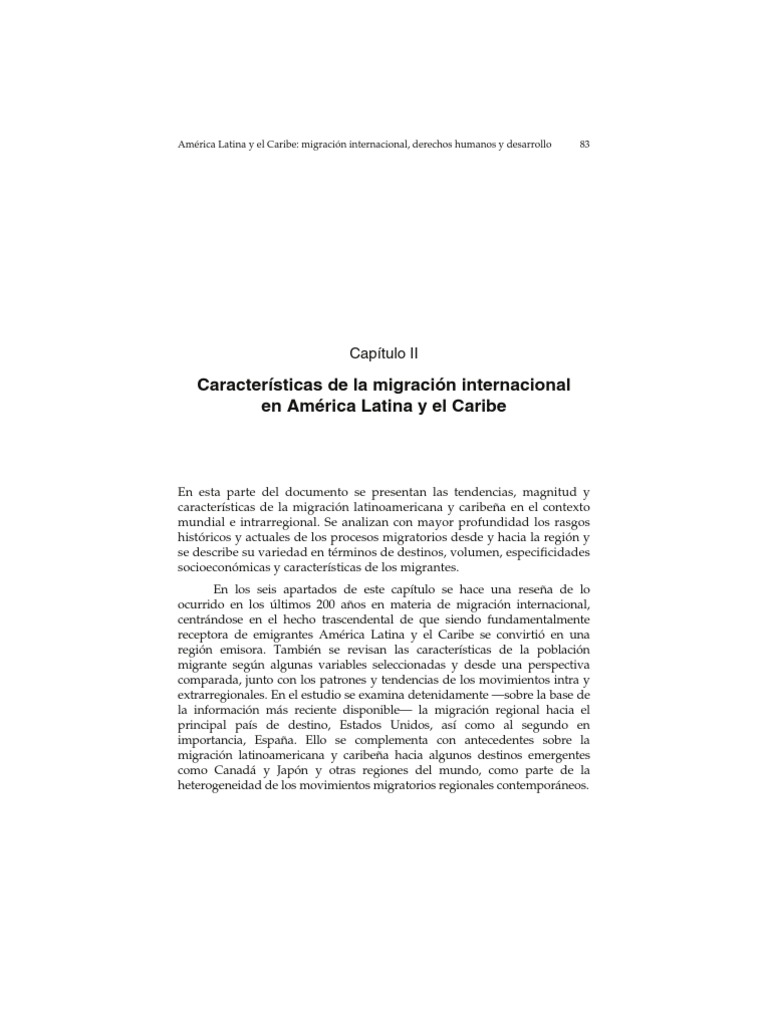 América Latina y el Caribe: migración internacional, derechos humanos y desarrollo 83

Capítulo II

Características de la migración internacional en América Latina y el Caribe

En esta parte del documento se presentan las tendencias, magnitud y características de la migración latinoamericana y caribeña en el contexto mundial e intrarregional. Se analizan con mayor profundidad los rasgos históricos y actuales de los procesos migratorios desde y hacia la región y se describe su variedad en términos de destinos, volumen, especificidades socioeconómicas y características de los migrantes.

En los seis apartados de este capítulo se hace una reseña de lo ocurrido en los últimos 200 años en materia de migración internacional, centrándose en el hecho trascendental de que siendo fundamentalmente receptora de emigrantes América Latina y el Caribe se convirtió en una región emisora. También se revisan las características de la población migrante según algunas variables seleccionadas y desde una perspectiva comparada, junto con los patrones y tendencias de los movimientos intra y extrarregionales. En el estudio se examina detenidamente —sobre la base de la información más reciente disponible— la migración regional hacia el principal país de destino, Estados Unidos, así como al segundo en importancia, España. Ello se complementa con antecedentes sobre la migración latinoamericana y caribeña hacia algunos destinos emergentes como Canadá y Japón y otras regiones del mundo, como parte de la heterogeneidad de los movimientos migratorios regionales contemporáneos.